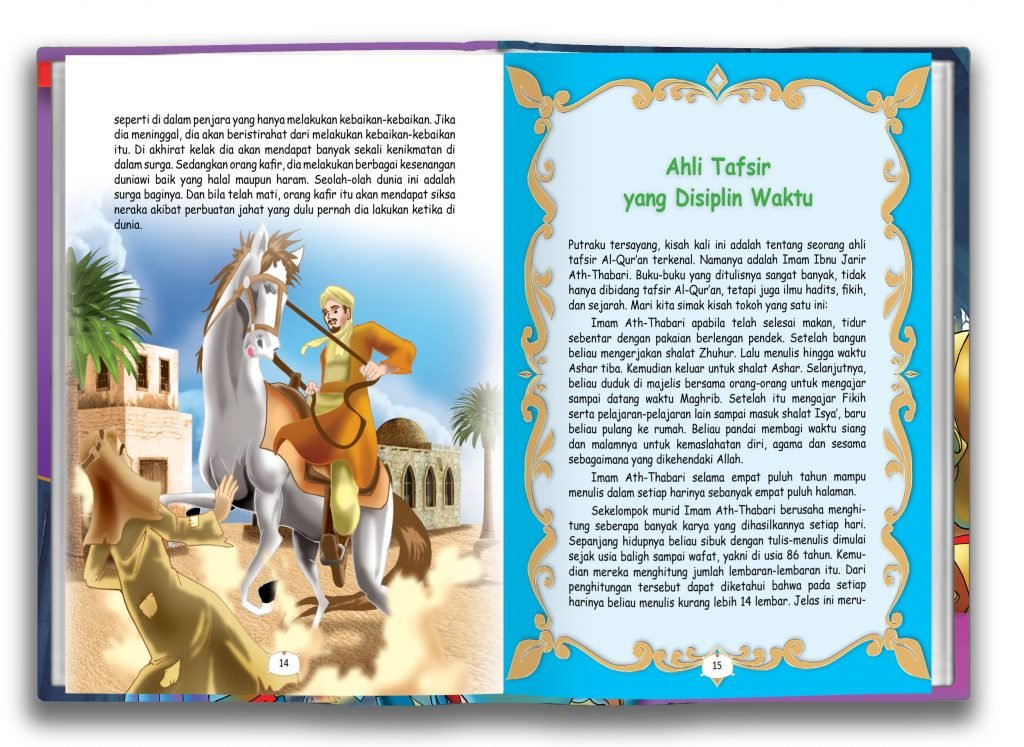 seperti di dalam penjara yang hanya melakukan kebaikan-kebaikan. Jika dia meninggal, dia akan beristirahat dari melakukan kebaikan-kebaikan itu. Di akhirat kelak dia akan mendapat banyak sekali kenikmatan di dalam surga. Sedangkan orang kafir, dia melakukan berbagai kesenangan duniawi baik yang halal maupun haram. Seolah-olah dunia ini adalah surga baginya. Dan bila telah mati, orang kafir itu akan mendapat siksa neraka akibat perbuatan jahat yang dulu pernah dia lakukan ketika di dunia.

14

Ahli Tafsir yang Disiplin Waktu

Putraku tersayang, kisah kali ini adalah tentang seorang ahli tafsir Al-Qur'an terkenal. Namanya adalah Imam Ibnu Jarir Ath-Thabari. Buku-buku yang ditulisnya sangat banyak, tidak hanya dibidang tafsir Al-Qur'an, tetapi juga ilmu hadits, fikih, dan sejarah. Mari kita simak kisah tokoh yang satu ini:

Imam Ath-Thabari apabila telah selesai makan, tidur sebentar dengan pakaian berlengan pendek. Setelah bangun beliau mengerjakan shalat Zhuhur. Lalu menulis hingga waktu Ashar tiba. Kemudian keluar untuk shalat Ashar. Selanjutnya, beliau duduk di majelis bersama orang-orang untuk mengajar sampai datang waktu Maghrib. Setelah itu mengajar Fikih serta pelajaran-pelajaran lain sampai masuk shalat Isya', baru beliau pulang ke rumah. Beliau pandai membagi waktu siang dan malamnya untuk kemaslahatan diri, agama dan sesama sebagaimana yang dikehendaki Allah.

Imam Ath-Thabari selama empat puluh tahun mampu menulis dalam setiap harinya sebanyak empat puluh halaman.

Sekelompok murid Imam Ath-Thabari berusaha menghitung seberapa banyak karya yang dihasilkannya setiap hari. Sepanjang hidupnya beliau sibuk dengan tulis-menulis dimulai sejak usia baligh sampai wafat, yakni di usia 86 tahun. Kemudian mereka menghitung jumlah lembaran-lembaran itu. Dari penghitungan tersebut dapat diketahui bahwa pada setiap harinya beliau menulis kurang lebih 14 lembar. Jelas ini meru-

15